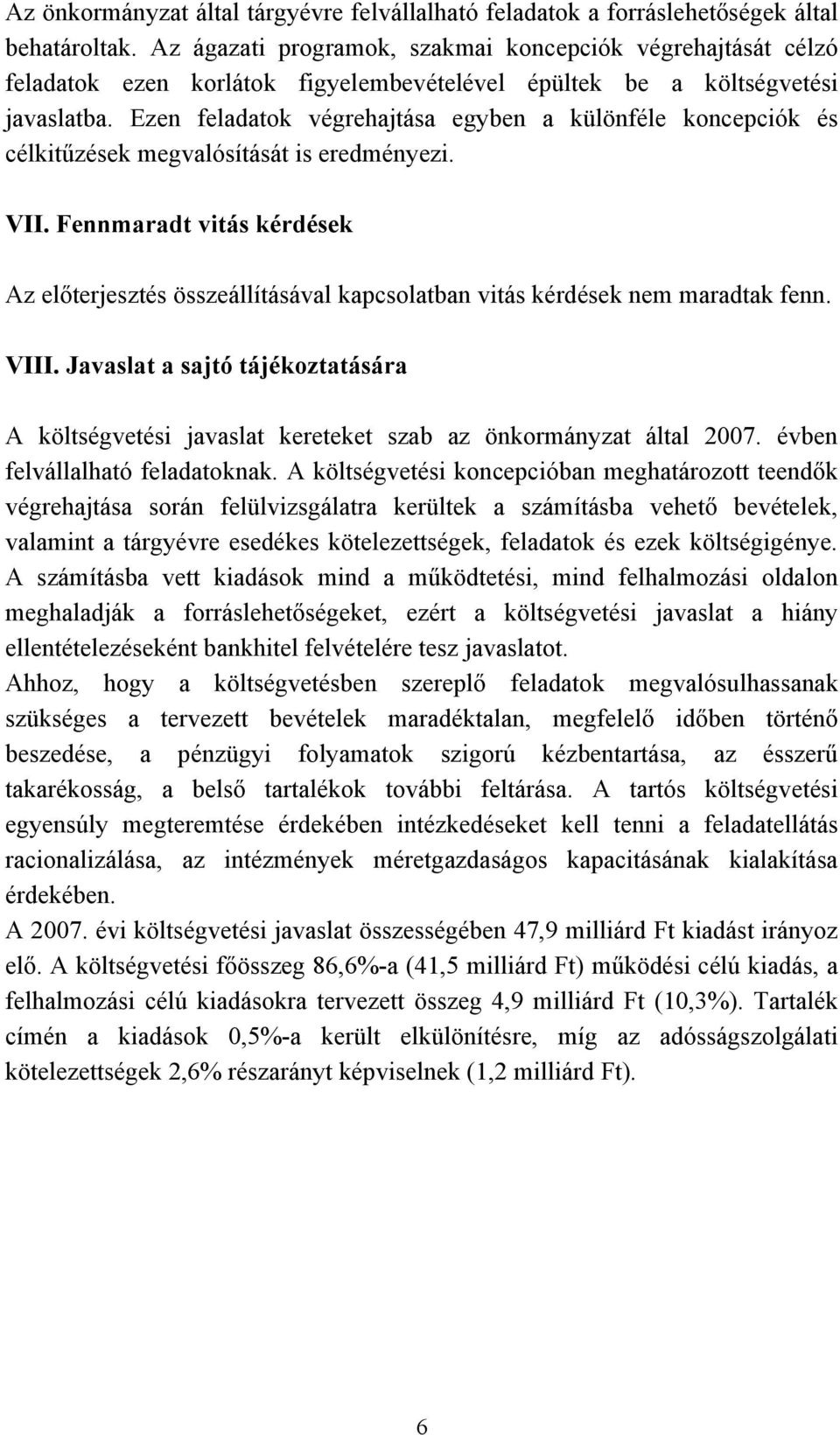 Az önkormányzat által tárgyévre felvállalható feladatok a forráslehetőségek által behatároltak. Az ágazati programok, szakmai koncepciók végrehajtását célzó feladatok ezen korlátok figyelembevételével épültek be a költségvetési javaslatba. Ezen feladatok végrehajtása egyben a különféle koncepciók és célkitűzések megvalósítását is eredményezi.

VII. Fennmaradt vitás kérdések

Az előterjesztés összeállításával kapcsolatban vitás kérdések nem maradtak fenn.

VIII. Javaslat a sajtó tájékoztatására

A költségvetési javaslat kereteket szab az önkormányzat által 2007. évben felvállalható feladatoknak. A költségvetési koncepcióban meghatározott teendők végrehajtása során felülvizsgálatra kerültek a számításba vehető bevételek, valamint a tárgyévre esedékes kötelezettségek, feladatok és ezek költségigénye. A számításba vett kiadások mind a működtetési, mind felhalmozási oldalon meghaladják a forráslehetőségeket, ezért a költségvetési javaslat a hiány ellentételezéseként bankhitel felvételére tesz javaslatot.
Ahhoz, hogy a költségvetésben szereplő feladatok megvalósulhassanak szükséges a tervezett bevételek maradéktalan, megfelelő időben történő beszedése, a pénzügyi folyamatok szigorú kézbentartása, az ésszerű takarékosság, a belső tartalékok további feltárása. A tartós költségvetési egyensúly megteremtése érdekében intézkedéseket kell tenni a feladatellátás racionalizálása, az intézmények méretgazdaságos kapacitásának kialakítása érdekében.
A 2007. évi költségvetési javaslat összességében 47,9 milliárd Ft kiadást irányoz elő. A költségvetési főösszeg 86,6%-a (41,5 milliárd Ft) működési célú kiadás, a felhalmozási célú kiadásokra tervezett összeg 4,9 milliárd Ft (10,3%). Tartalék címén a kiadások 0,5%-a került elkülönítésre, míg az adósságszolgálati kötelezettségek 2,6% részarányt képviselnek (1,2 milliárd Ft).

6